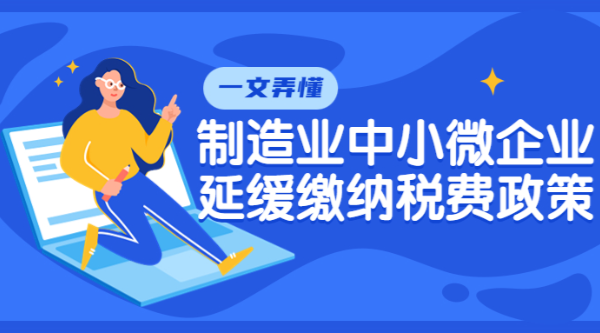 一文弄懂

制造业中小微企业
延缓缴纳税费政策